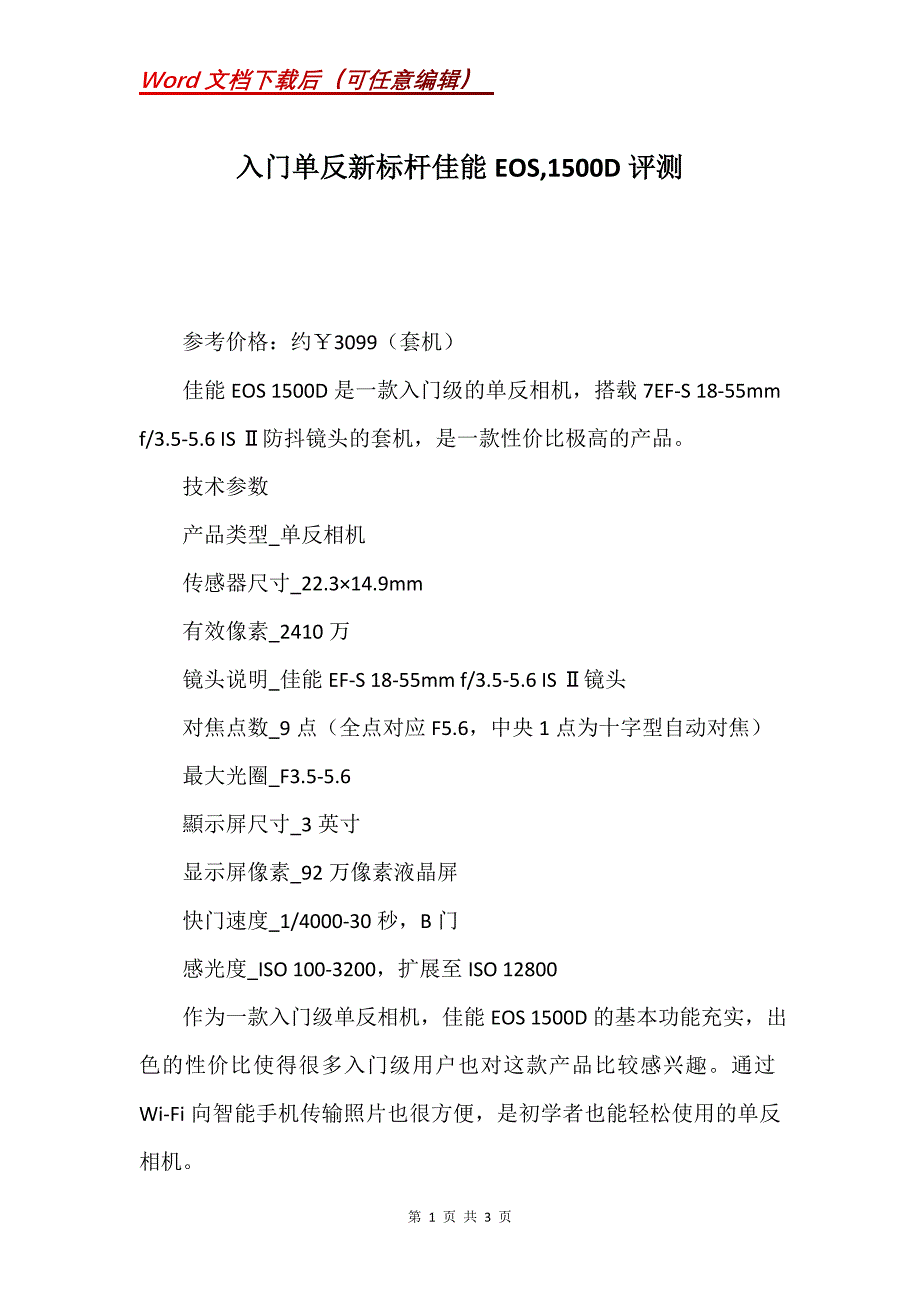 Word 文档下载后（可任意编辑）

入门单反新标杆佳能 EOS,1500D 评测

参考价格：约￥3099（套机）

佳能 EOS 1500D 是一款入门级的单反相机，搭载 7EF-S 18-55mm f/3.5-5.6 IS Ⅱ防抖镜头的套机，是一款性价比极高的产品。

技术参数

产品类型_单反相机

传感器尺寸_22.3×14.9mm

有效像素_2410 万

镜头说明_佳能 EF-S 18-55mm f/3.5-5.6 IS Ⅱ镜头

对焦点数_9 点（全点对应 F5.6，中央 1 点为十字型自动对焦）

最大光圈_F3.5-5.6

顯示屏尺寸_3 英寸

显示屏像素_92 万像素液晶屏

快门速度_1/4000-30 秒，B 门

感光度_ISO 100-3200，扩展至 ISO 12800

作为一款入门级单反相机，佳能 EOS 1500D 的基本功能充实，出色的性价比使得很多入门级用户也对这款产品比较感兴趣。通过 Wi-Fi 向智能手机传输照片也很方便，是初学者也能轻松使用的单反相机。

第 1 页 共 3 页